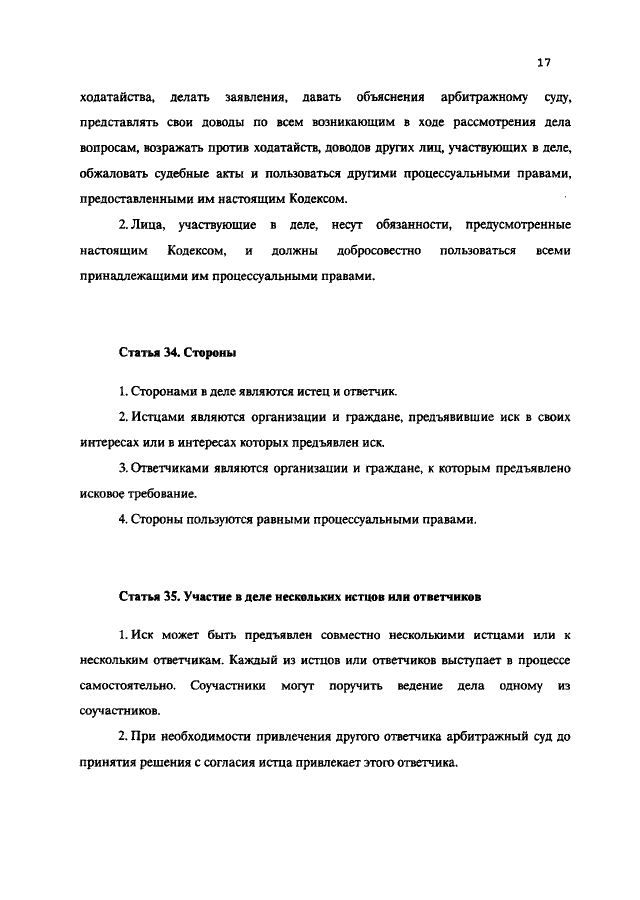 17

ходатайства, делать заявления, давать объяснения арбитражному суду, представлять свои доводы по всем возникающим в ходе рассмотрения дела вопросам, возражать против ходатайств, доводов других лиц, участвующих в деле, обжаловать судебные акты и пользоваться другими процессуальными правами, предоставленными им настоящим Кодексом.

2. Лица, участвующие в деле, несут обязанности, предусмотренные настоящим Кодексом, и должны добросовестно пользоваться всеми принадлежащими им процессуальными правами.

Статья 34. Стороны

1. Сторонами в деле являются истец и ответчик.

2. Истцами являются организации и граждане, предъявившие иск в своих интересах или в интересах которых предъявлен иск.

3. Ответчиками являются организации и граждане, к которым предъявлено исковое требование.

4. Стороны пользуются равными процессуальными правами.

Статья 35. Участие в деле нескольких истцов или ответчиков

1. Иск может быть предъявлен совместно несколькими истцами или к нескольким ответчикам. Каждый из истцов или ответчиков выступает в процессе самостоятельно. Соучастники могут поручить ведение дела одному из соучастников.

2. При необходимости привлечения другого ответчика арбитражный суд до принятия решения с согласия истца привлекает этого ответчика.